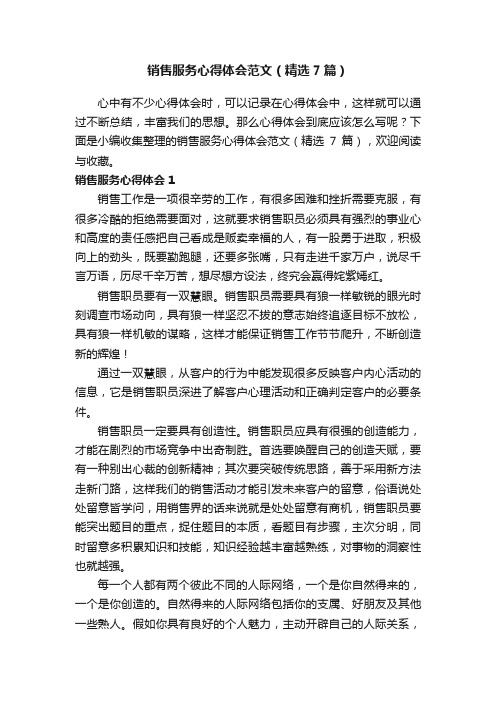 销售服务心得体会范文（精选7篇）

心中有不少心得体会时，可以记录在心得体会中，这样就可以通过不断总结，丰富我们的思想。那么心得体会到底应该怎么写呢？下面是小编收集整理的销售服务心得体会范文（精选 7 篇），欢迎阅读与收藏。

销售服务心得体会 1

销售工作是一项很辛劳的工作，有很多困难和挫折需要克服，有很多冷酷的拒绝需要面对，这就要求销售职员必须具有强烈的事业心和高度的责任感把自己看成是贩卖幸福的人，有一股勇于进取，积极向上的劲头，既要勤跑腿，还要多张嘴，只有走进千家万户，说尽千言万语，历尽千辛万苦，想尽想方设法，终究会赢得姹紫嫣红。

销售职员要有一双慧眼。销售职员需要具有狼一样敏锐的眼光时刻调查市场动向，具有狼一样坚忍不拔的意志始终追逐目标不放松，具有狼一样机敏的谋略，这样才能保证销售工作节节爬升，不断创造新的辉煌！

通过一双慧眼，从客户的行为中能发现很多反映客户内心活动的信息，它是销售职员深进了解客户心理活动和正确判定客户的必要条件。

销售职员一定要具有创造性。销售职员应具有很强的创造能力，才能在剧烈的市场竞争中出奇制胜。首选要唤醒自己的创造天赋，要有一种别出心裁的创新精神；其次要突破传统思路，善于采用新方法走新门路，这样我们的销售活动才能引发未来客户的留意，俗语说处处留意皆学问，用销售界的话来说就是处处留意有商机，销售职员要能突出题目的重点，捉住题目的本质，看题目有步骤，主次分明，同时留意多积累知识和技能，知识经验越丰富越熟练，对事物的洞察性也就越强。

每一个人都有两个彼此不同的人际网络，一个是你自然得来的，一个是你创造的。自然得来的人际网络包括你的支属、好朋友及其他一些熟人。假如你具有良好的个人魅力，主动开辟自己的人际关系，